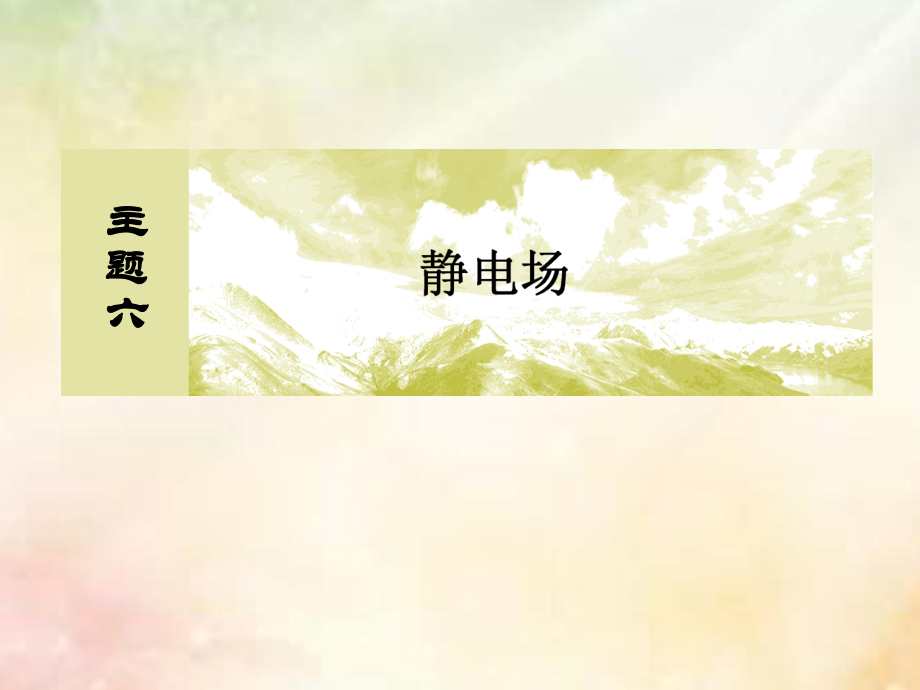 主题六

静电场